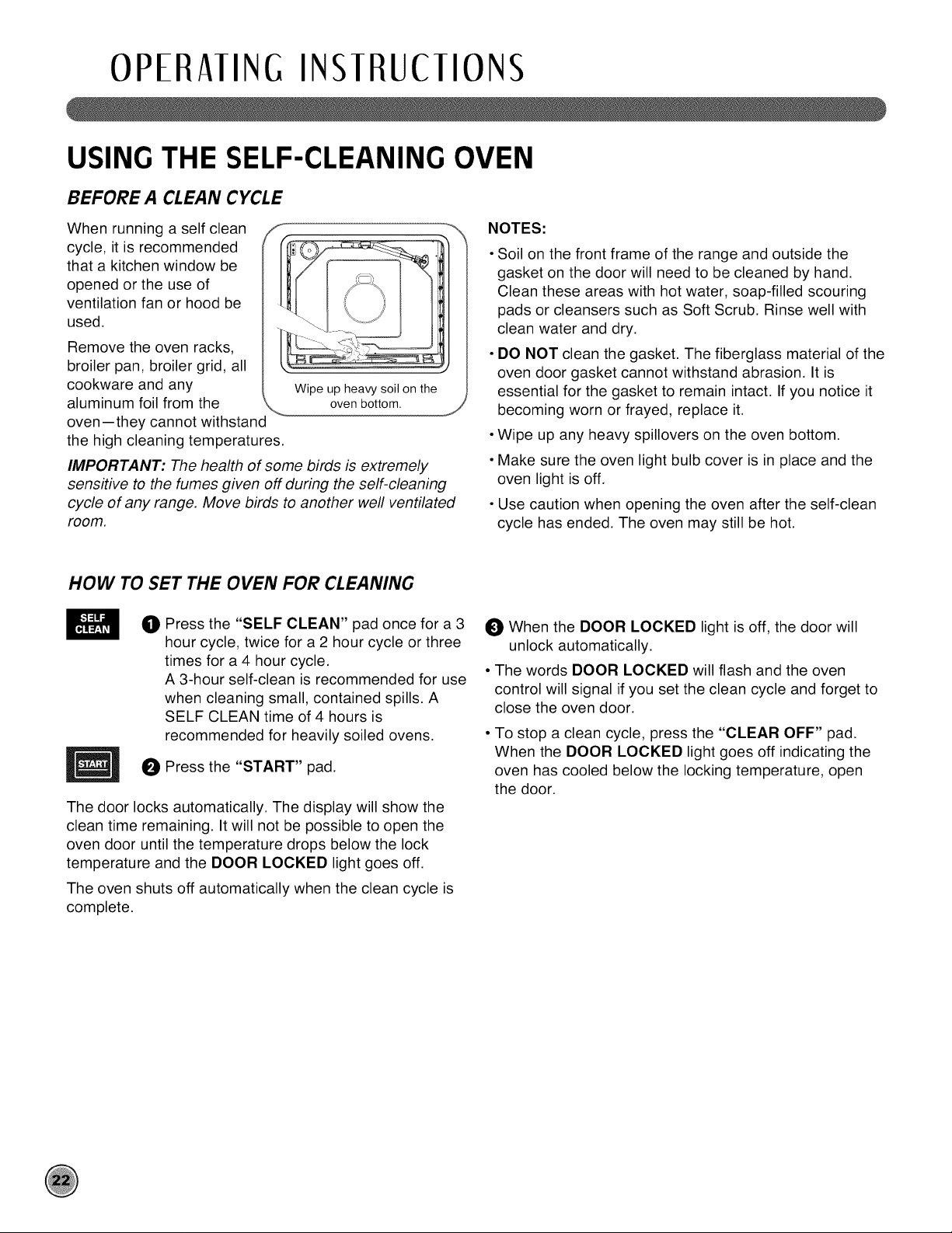 OPERATING INSTRUCTIONS

USING THE SELF-CLEANING OVEN

BEFORE A CLEAN CYCLE

When running a self clean cycle, it is recommended that a kitchen window be opened or the use of ventilation fan or hood be used.

Remove the oven racks, broiler pan, broiler grid, all cookware and any aluminum foil from the oven—they cannot withstand the high cleaning temperatures.

Wipe up heavy soil on the oven bottom.

IMPORTANT: The health of some birds is extremely sensitive to the fumes given off during the self-cleaning cycle of any range. Move birds to another well ventilated room.

NOTES:

• Soil on the front frame of the range and outside the gasket on the door will need to be cleaned by hand. Clean these areas with hot water, soap-filled scouring pads or cleansers such as Soft Scrub. Rinse well with clean water and dry.

• DO NOT clean the gasket. The fiberglass material of the oven door gasket cannot withstand abrasion. It is essential for the gasket to remain intact. If you notice it becoming worn or frayed, replace it.

• Wipe up any heavy spillovers on the oven bottom.

• Make sure the oven light bulb cover is in place and the oven light is off.

• Use caution when opening the oven after the self-clean cycle has ended. The oven may still be hot.

HOW TO SET THE OVEN FOR CLEANING

SELF CLEAN

1 Press the "SELF CLEAN" pad once for a 3 hour cycle, twice for a 2 hour cycle or three times for a 4 hour cycle.
A 3-hour self-clean is recommended for use when cleaning small, contained spills. A SELF CLEAN time of 4 hours is recommended for heavily soiled ovens.

START

2 Press the "START" pad.

The door locks automatically. The display will show the clean time remaining. It will not be possible to open the oven door until the temperature drops below the lock temperature and the DOOR LOCKED light goes off.

The oven shuts off automatically when the clean cycle is complete.

3 When the DOOR LOCKED light is off, the door will unlock automatically.

• The words DOOR LOCKED will flash and the oven control will signal if you set the clean cycle and forget to close the oven door.

• To stop a clean cycle, press the "CLEAR OFF" pad. When the DOOR LOCKED light goes off indicating the oven has cooled below the locking temperature, open the door.

22